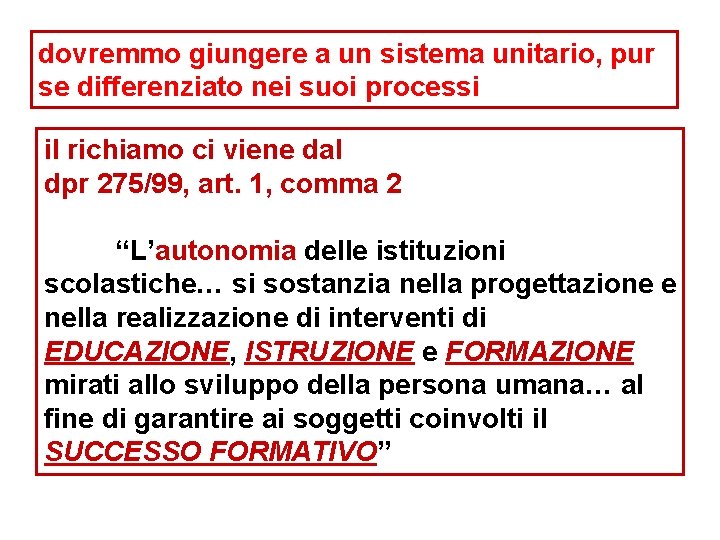 dovremmo giungere a un sistema unitario, pur se differenziato nei suoi processi

il richiamo ci viene dal
dpr 275/99, art. 1, comma 2

“L’autonomia delle istituzioni scolastiche… si sostanzia nella progettazione e nella realizzazione di interventi di EDUCAZIONE, ISTRUZIONE e FORMAZIONE mirati allo sviluppo della persona umana… al fine di garantire ai soggetti coinvolti il SUCCESSO FORMATIVO”